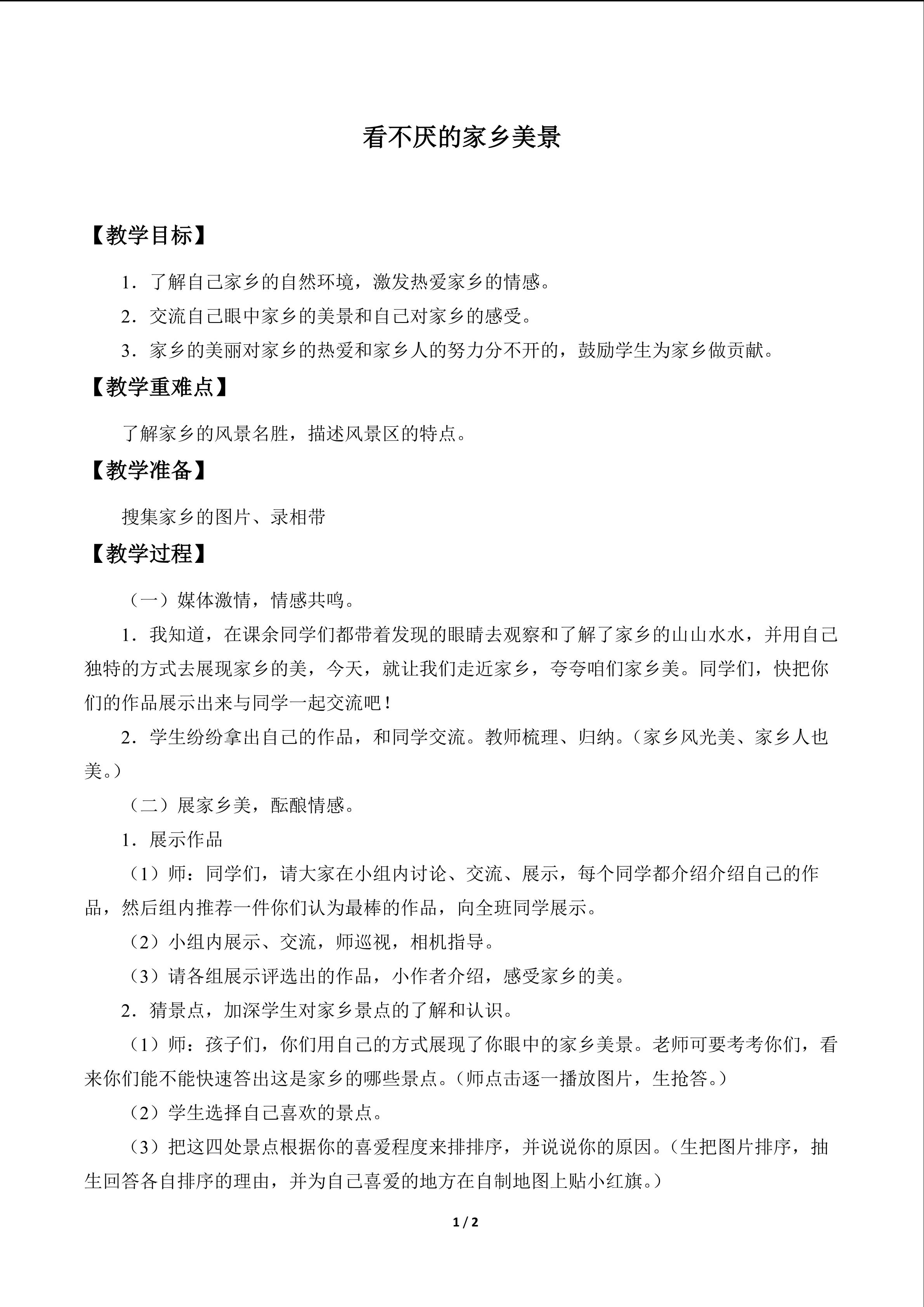 看不厌的家乡美景

【教学目标】

1．了解自己家乡的自然环境，激发热爱家乡的情感。

2．交流自己眼中家乡的美景和自己对家乡的感受。

3．家乡的美丽对家乡的热爱和家乡人的努力分不开的，鼓励学生为家乡做贡献。

【教学重难点】

了解家乡的风景名胜，描述风景区的特点。

【教学准备】

搜集家乡的图片、录相带

【教学过程】

（一）媒体激情，情感共鸣。

1．我知道，在课余同学们都带着发现的眼睛去观察和了解了家乡的山山水水，并用自己独特的方式去展现家乡的美，今天，就让我们走近家乡，夸夸咱们家乡美。同学们，快把你们的作品展示出来与同学一起交流吧！

2．学生纷纷拿出自己的作品，和同学交流。教师梳理、归纳。（家乡风光美、家乡人也美。）

（二）展家乡美，酝酿情感。

1．展示作品

（1）师：同学们，请大家在小组内讨论、交流、展示，每个同学都介绍介绍自己的作品，然后组内推荐一件你们认为最棒的作品，向全班同学展示。

（2）小组内展示、交流，师巡视，相机指导。

（3）请各组展示评选出的作品，小作者介绍，感受家乡的美。

2．猜景点，加深学生对家乡景点的了解和认识。

（1）师：孩子们，你们用自己的方式展现了你眼中的家乡美景。老师可要考考你们，看来你们能不能快速答出这是家乡的哪些景点。（师点击逐一播放图片，生抢答。）

（2）学生选择自己喜欢的景点。

（3）把这四处景点根据你的喜爱程度来排排序，并说说你的原因。（生把图片排序，抽生回答各自排序的理由，并为自己喜爱的地方在自制地图上贴小红旗。）

1 / 2